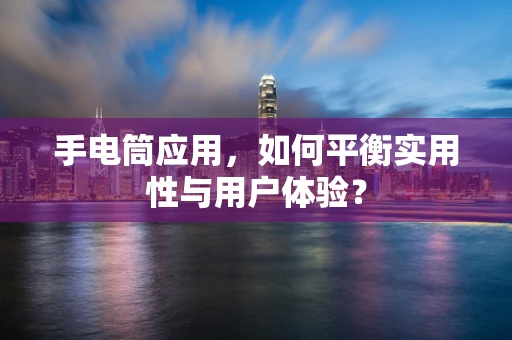 手电筒应用，如何平衡实用性与用户体验？